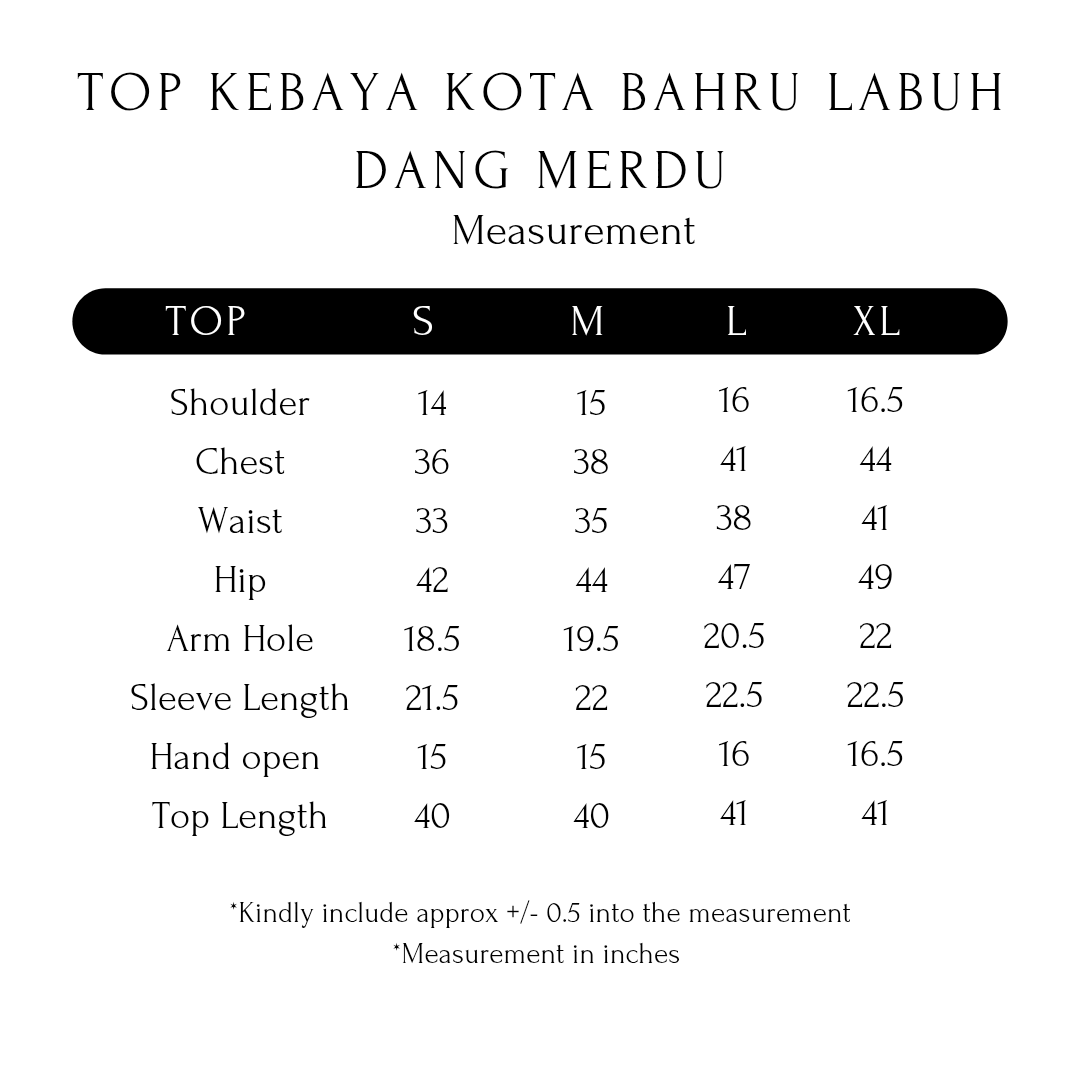 TOP KEBAYA KOTA BAHRU LABUH DANG MERDU

Measurement

| TOP | S | M | L | XL |
|---|---|---|---|---|
| Shoulder | 14 | 15 | 16 | 16.5 |
| Chest | 36 | 38 | 41 | 44 |
| Waist | 33 | 35 | 38 | 41 |
| Hip | 42 | 44 | 47 | 49 |
| Arm Hole | 18.5 | 19.5 | 20.5 | 22 |
| Sleeve Length | 21.5 | 22 | 22.5 | 22.5 |
| Hand open | 15 | 15 | 16 | 16.5 |
| Top Length | 40 | 40 | 41 | 41 |

*Kindly include approx +/- 0.5 into the measurement
*Measurement in inches